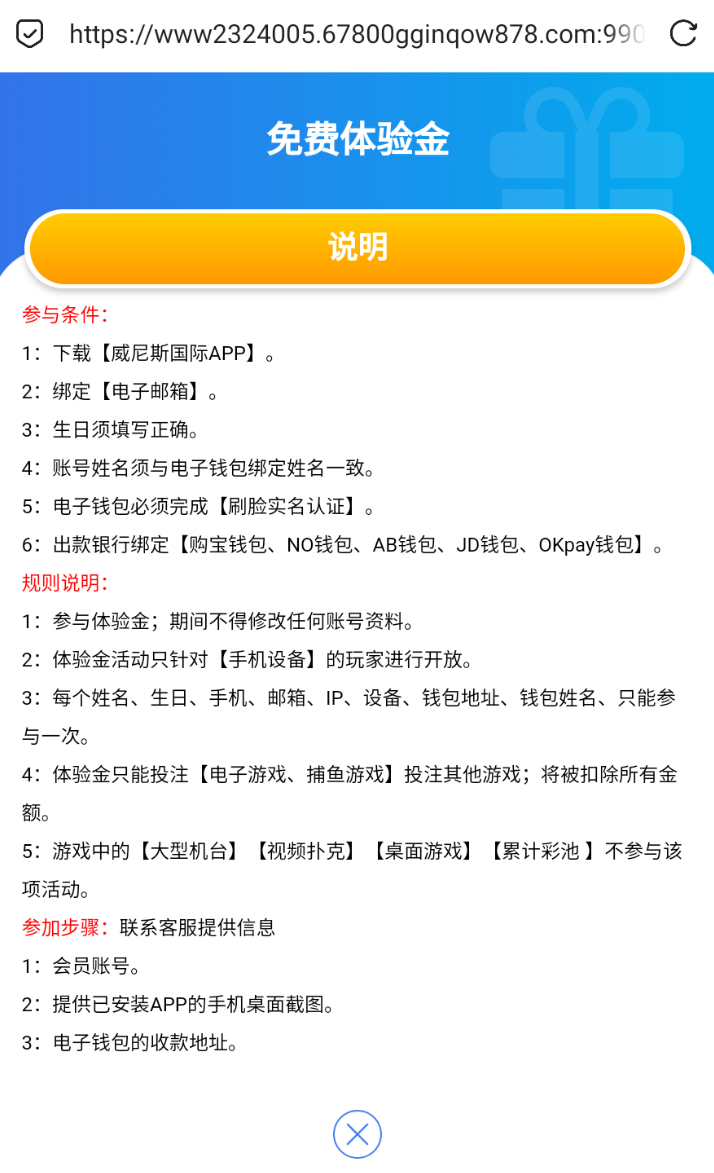 https://www2324005.67800gginqow878.com:990

免费体验金

说明

参与条件：

1：下载【威尼斯国际APP】。

2：绑定【电子邮箱】。

3：生日须填写正确。

4：账号姓名须与电子钱包绑定姓名一致。

5：电子钱包必须完成【刷脸实名认证】。

6：出款银行绑定【购宝钱包、NO钱包、AB钱包、JD钱包、OKpay钱包】。

规则说明：

1：参与体验金；期间不得修改任何账号资料。

2：体验金活动只针对【手机设备】的玩家进行开放。

3：每个姓名、生日、手机、邮箱、IP、设备、钱包地址、钱包姓名、只能参与一次。

4：体验金只能投注【电子游戏、捕鱼游戏】投注其他游戏；将被扣除所有金额。

5：游戏中的【大型机台】【视频扑克】【桌面游戏】【累计彩池 】不参与该项活动。

参加步骤：联系客服提供信息

1：会员账号。

2：提供已安装APP的手机桌面截图。

3：电子钱包的收款地址。